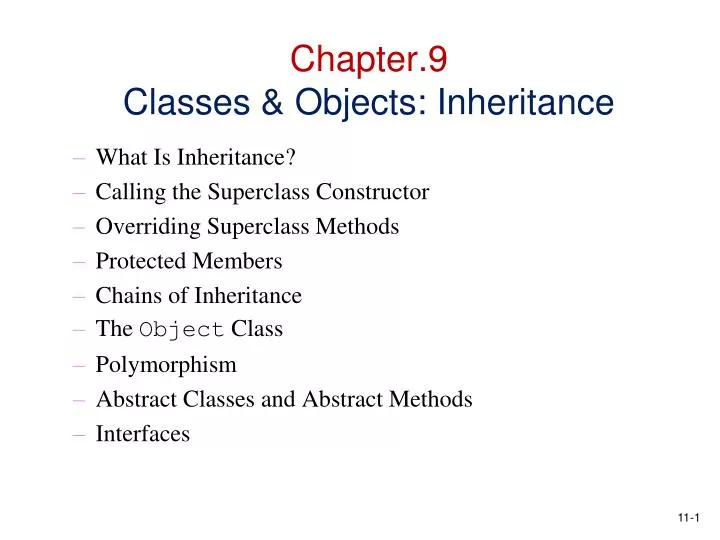 Chapter.9
Classes & Objects: Inheritance

– What Is Inheritance?
– Calling the Superclass Constructor
– Overriding Superclass Methods
– Protected Members
– Chains of Inheritance
– The Object Class
– Polymorphism
– Abstract Classes and Abstract Methods
– Interfaces

11-1